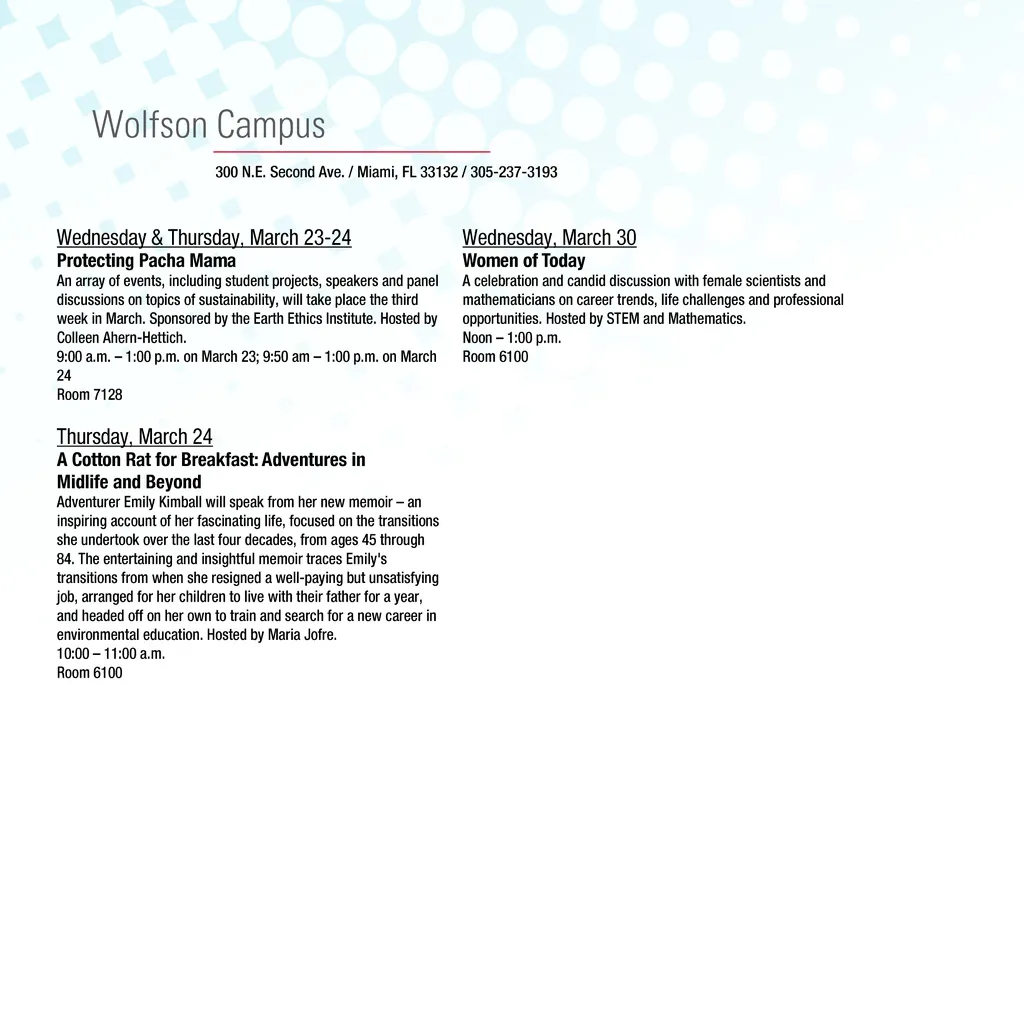 Wolfson Campus

300 N.E. Second Ave. / Miami, FL 33132 / 305-237-3193

Wednesday & Thursday, March 23-24
Protecting Pacha Mama
An array of events, including student projects, speakers and panel discussions on topics of sustainability, will take place the third week in March. Sponsored by the Earth Ethics Institute. Hosted by Colleen Ahern-Hettich.
9:00 a.m. – 1:00 p.m. on March 23; 9:50 am – 1:00 p.m. on March 24
Room 7128

Thursday, March 24
A Cotton Rat for Breakfast: Adventures in Midlife and Beyond
Adventurer Emily Kimball will speak from her new memoir – an inspiring account of her fascinating life, focused on the transitions she undertook over the last four decades, from ages 45 through 84. The entertaining and insightful memoir traces Emily's transitions from when she resigned a well-paying but unsatisfying job, arranged for her children to live with their father for a year, and headed off on her own to train and search for a new career in environmental education. Hosted by Maria Jofre.
10:00 – 11:00 a.m.
Room 6100

Wednesday, March 30
Women of Today
A celebration and candid discussion with female scientists and mathematicians on career trends, life challenges and professional opportunities. Hosted by STEM and Mathematics.
Noon – 1:00 p.m.
Room 6100